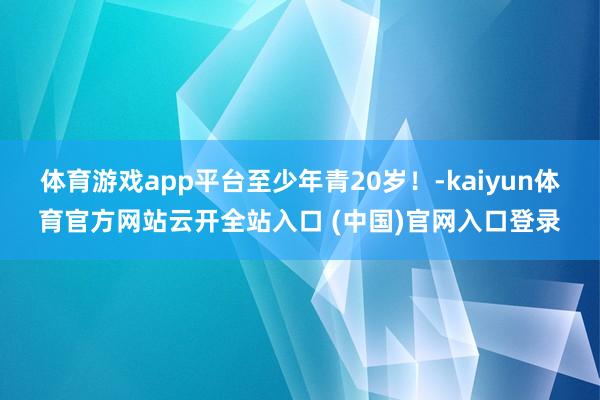 体育游戏app平台至少年青20岁！-kaiyun体育官方网站云开全站入口 (中国)官网入口登录